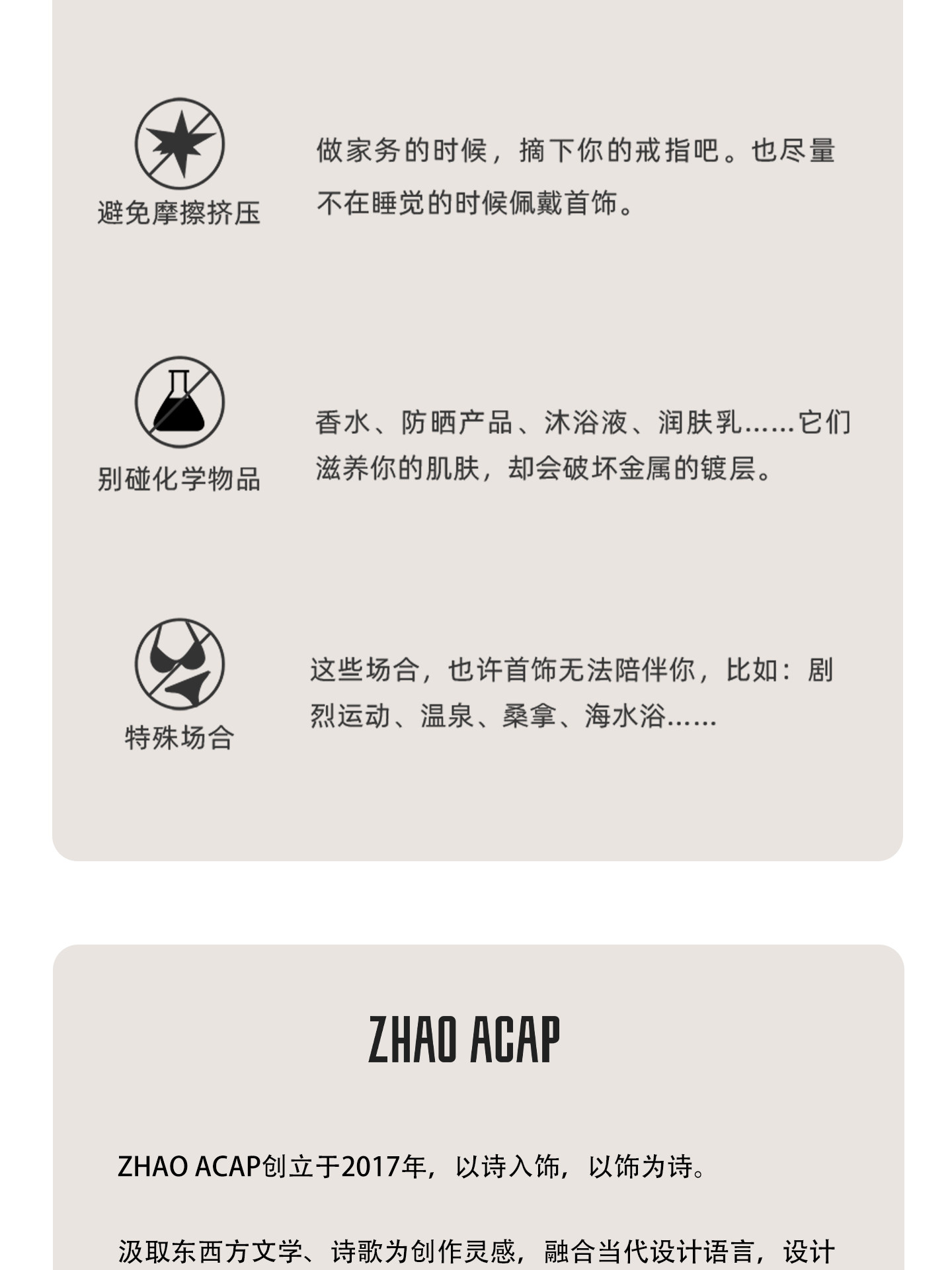 避免摩擦挤压

做家务的时候，摘下你的戒指吧。也尽量不在睡觉的时候佩戴首饰。

别碰化学物品

香水、防晒产品、沐浴液、润肤乳……它们滋养你的肌肤，却会破坏金属的镀层。

特殊场合

这些场合，也许首饰无法陪伴你，比如：剧烈运动、温泉、桑拿、海水浴……

ZHAO ACAP

ZHAO ACAP创立于2017年，以诗入饰，以饰为诗。

汲取东西方文学、诗歌为创作灵感，融合当代设计语言，设计